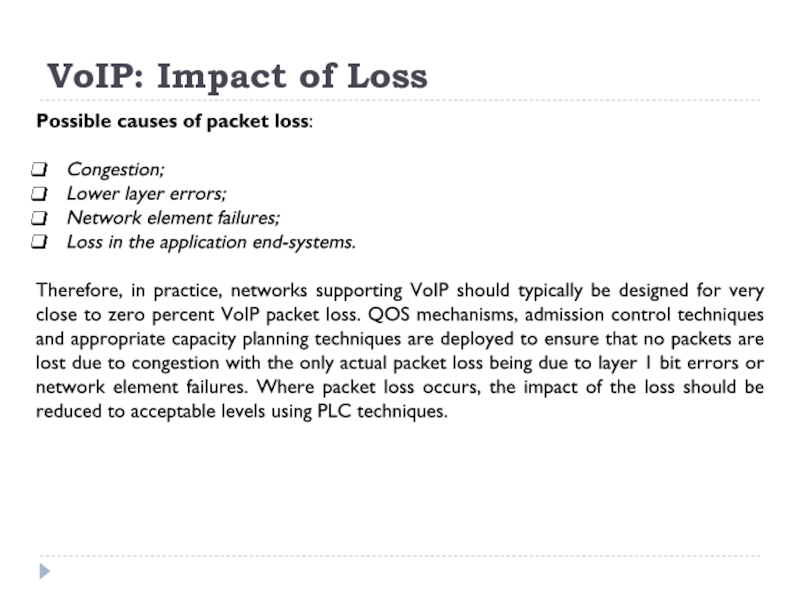 VoIP: Impact of Loss

Possible causes of packet loss:

❑ Congestion;
❑ Lower layer errors;
❑ Network element failures;
❑ Loss in the application end-systems.

Therefore, in practice, networks supporting VoIP should typically be designed for very close to zero percent VoIP packet loss. QOS mechanisms, admission control techniques and appropriate capacity planning techniques are deployed to ensure that no packets are lost due to congestion with the only actual packet loss being due to layer 1 bit errors or network element failures. Where packet loss occurs, the impact of the loss should be reduced to acceptable levels using PLC techniques.